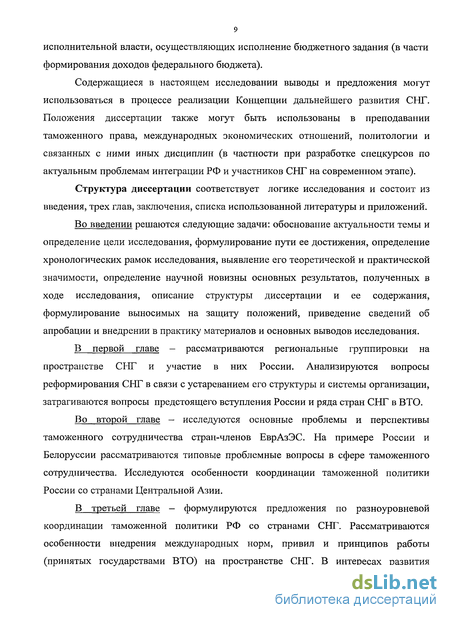 9

исполнительной власти, осуществляющих исполнение бюджетного задания (в части формирования доходов федерального бюджета).

Содержащиеся в настоящем исследовании выводы и предложения могут использоваться в процессе реализации Концепции дальнейшего развития СНГ. Положения диссертации также могут быть использованы в преподавании таможенного права, международных экономических отношений, политологии и связанных с ними иных дисциплин (в частности при разработке спецкурсов по актуальным проблемам интеграции РФ и участников СНГ на современном этапе).

Структура диссертации соответствует логике исследования и состоит из введения, трех глав, заключения, списка использованной литературы и приложений.

Во введении решаются следующие задачи: обоснование актуальности темы и определение цели исследования, формулирование пути ее достижения, определение хронологических рамок исследования, выявление его теоретической и практической значимости, определение научной новизны основных результатов, полученных в ходе исследования, описание структуры диссертации и ее содержания, формулирование выносимых на защиту положений, приведение сведений об апробации и внедрении в практику материалов и основных выводов исследования.

В первой главе – рассматриваются региональные группировки на пространстве СНГ и участие в них России. Анализируются вопросы реформирования СНГ в связи с устареванием его структуры и системы организации, затрагиваются вопросы предстоящего вступления России и ряда стран СНГ в ВТО.

Во второй главе – исследуются основные проблемы и перспективы таможенного сотрудничества стран-членов ЕврАзЭС. На примере России и Белоруссии рассматриваются типовые проблемные вопросы в сфере таможенного сотрудничества. Исследуются особенности координации таможенной политики России со странами Центральной Азии.

В третьей главе – формулируются предложения по разноуровневой координации таможенной политики РФ со странами СНГ. Рассматриваются особенности внедрения международных норм, привил и принципов работы (принятых государствами ВТО) на пространстве СНГ. В интересах развития

dsLib.net
библиотека диссертаций